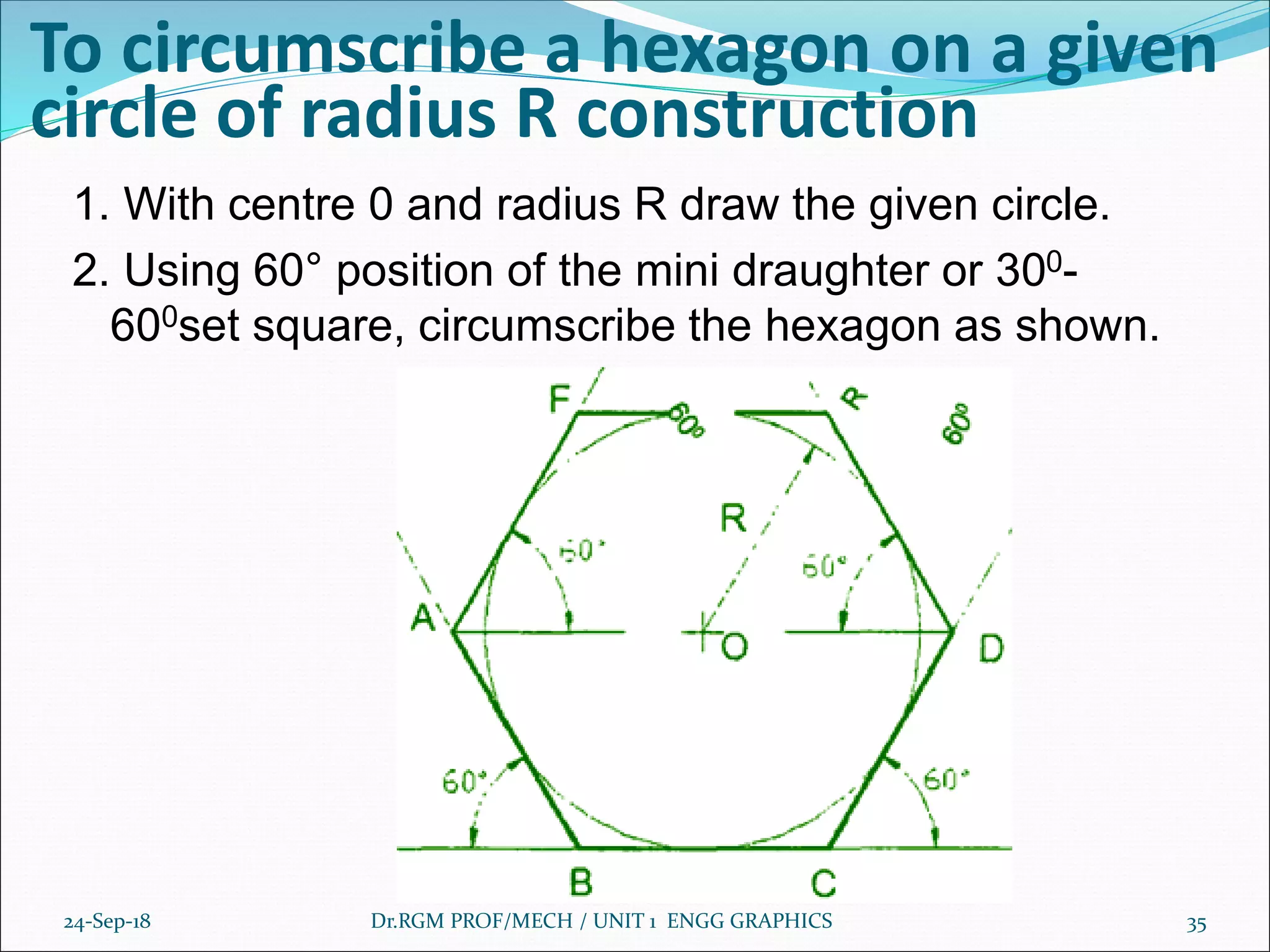 To circumscribe a hexagon on a given circle of radius R construction

1. With centre 0 and radius R draw the given circle.

2. Using 60° position of the mini draughter or $30^0$-$60^0$set square, circumscribe the hexagon as shown.

F
60°
R
60°
R
60°
60°
A
O
D
60°
60°
B
C

24-Sep-18
Dr.RGM PROF/MECH / UNIT 1 ENGG GRAPHICS
35